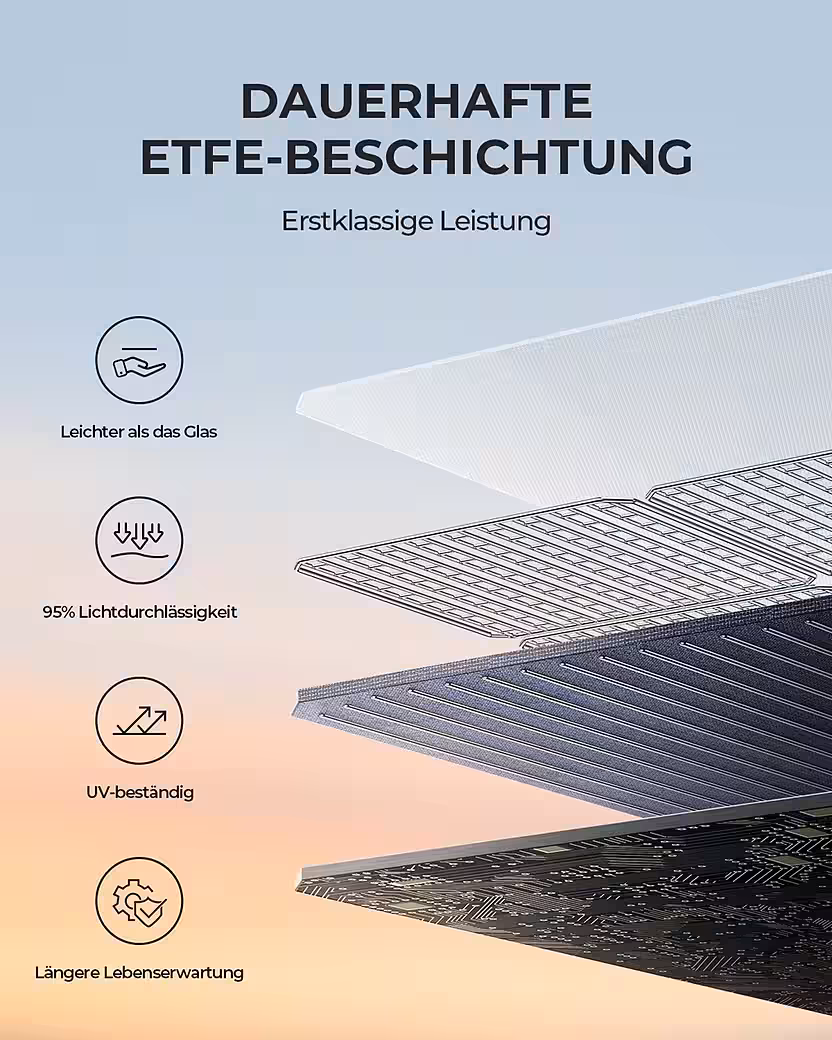 DAUERHAFTE ETFE-BESCHICHTUNG

Erstklassige Leistung

Leichter als das Glas

95% Lichtdurchlässigkeit

UV-beständig

Längere Lebenserwartung